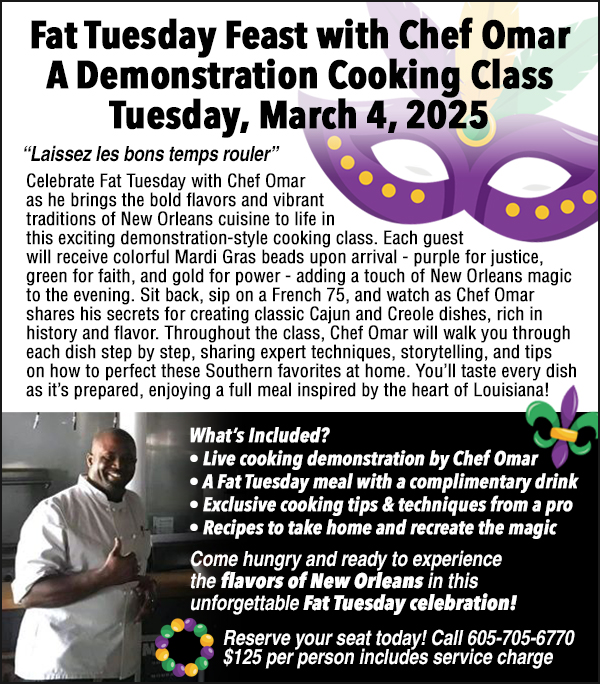 Fat Tuesday Feast with Chef Omar
A Demonstration Cooking Class
Tuesday, March 4, 2025

"Laissez les bons temps rouler"

Celebrate Fat Tuesday with Chef Omar as he brings the bold flavors and vibrant traditions of New Orleans cuisine to life in this exciting demonstration-style cooking class. Each guest will receive colorful Mardi Gras beads upon arrival - purple for justice, green for faith, and gold for power - adding a touch of New Orleans magic to the evening. Sit back, sip on a French 75, and watch as Chef Omar shares his secrets for creating classic Cajun and Creole dishes, rich in history and flavor. Throughout the class, Chef Omar will walk you through each dish step by step, sharing expert techniques, storytelling, and tips on how to perfect these Southern favorites at home. You'll taste every dish as it's prepared, enjoying a full meal inspired by the heart of Louisiana!

What's Included?
• Live cooking demonstration by Chef Omar
• A Fat Tuesday meal with a complimentary drink
• Exclusive cooking tips & techniques from a pro
• Recipes to take home and recreate the magic

Come hungry and ready to experience the flavors of New Orleans in this unforgettable Fat Tuesday celebration!

Reserve your seat today! Call 605-705-6770
$125 per person includes service charge